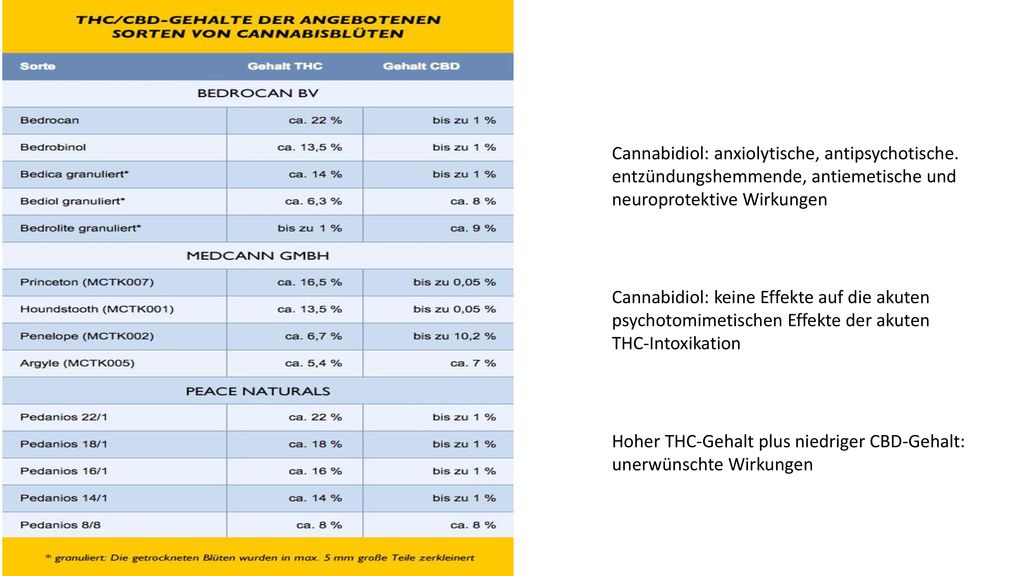 THC/CBD-GEHALTE DER ANGEBOTENEN SORTEN VON CANNABISBLÜTEN

| Sorte | Gehalt THC | Gehalt CBD |
|---|---|---|
| BEDROCAN BV | | |
| Bedrocan | ca. 22 % | bis zu 1 % |
| Bedrobinol | ca. 13,5 % | bis zu 1 % |
| Bedica granuliert* | ca. 14 % | bis zu 1 % |
| Bediol granuliert* | ca. 6,3 % | ca. 8 % |
| Bedrolite granuliert* | bis zu 1 % | ca. 9 % |
| MEDCANN GMBH | | |
| Princeton (MCTK007) | ca. 16,5 % | bis zu 0,05 % |
| Houndstooth (MCTK001) | ca. 13,5 % | bis zu 0,05 % |
| Penelope (MCTK002) | ca. 6,7 % | bis zu 10,2 % |
| Argyle (MCTK005) | ca. 5,4 % | ca. 7 % |
| PEACE NATURALS | | |
| Pedanios 22/1 | ca. 22 % | bis zu 1 % |
| Pedanios 18/1 | ca. 18 % | bis zu 1 % |
| Pedanios 16/1 | ca. 16 % | bis zu 1 % |
| Pedanios 14/1 | ca. 14 % | bis zu 1 % |
| Pedanios 8/8 | ca. 8 % | ca. 8 % |

* granuliert: Die getrockneten Blüten wurden in max. 5 mm große Teile zerkleinert

Cannabidiol: anxiolytische, antipsychotische. entzündungshemmende, antiemetische und neuroprotektive Wirkungen

Cannabidiol: keine Effekte auf die akuten psychotomimetischen Effekte der akuten THC-Intoxikation

Hoher THC-Gehalt plus niedriger CBD-Gehalt: unerwünschte Wirkungen